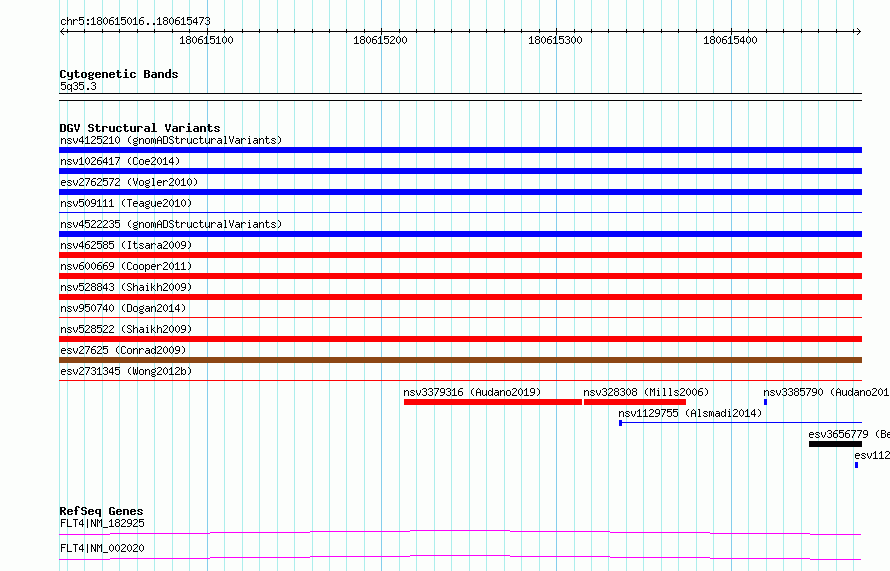 chr5:180615016..180615473

180615100 180615200 180615300 180615400

Cytogenetic Bands
5q35.3

DGV Structural Variants
nsv4125210 (gnomADStructuralVariants)
nsv1026417 (Coe2014)
esv2762572 (Vogler2010)
nsv509111 (Teague2010)
nsv4522235 (gnomADStructuralVariants)
nsv462585 (Itsara2009)
nsv600669 (Cooper2011)
nsv528843 (Shaikh2009)
nsv950740 (Dogan2014)
nsv528522 (Shaikh2009)
esv27625 (Conrad2009)
esv2731345 (Wong2012b)
nsv3379316 (Audano2019)
nsv328308 (Mills2006)
nsv3385790 (Audano201
nsv1129755 (Alsmadi2014)
esv3656779 (Be
esv112

RefSeq Genes
FLT4|NM_182925
FLT4|NM_002020